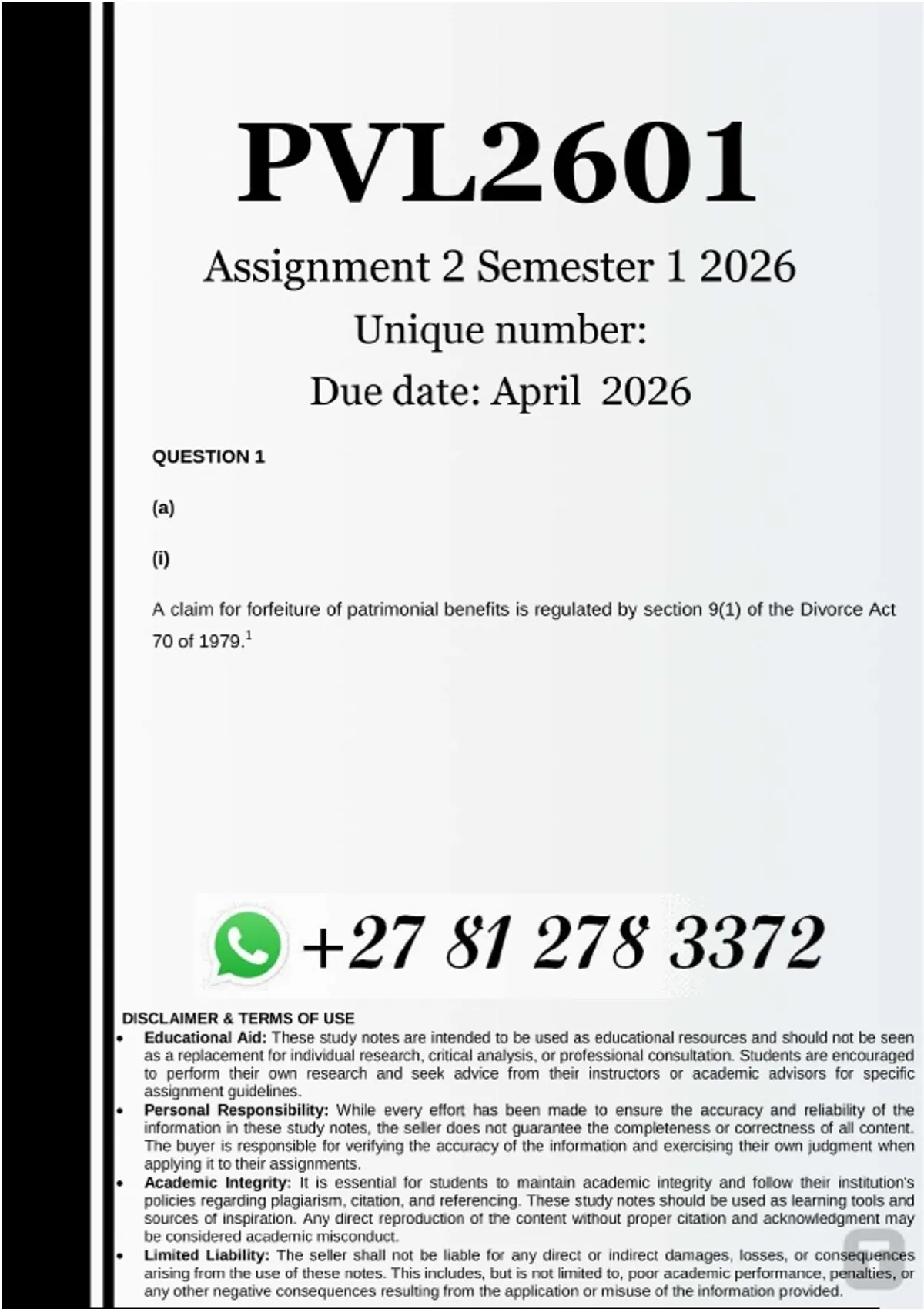 PVL2601

Assignment 2 Semester 1 2026

Unique number:

Due date: April 2026

QUESTION 1

(a)

(i)

A claim for forfeiture of patrimonial benefits is regulated by section 9(1) of the Divorce Act 70 of 1979.$^{1}$

+27 81 278 3372

DISCLAIMER & TERMS OF USE

• Educational Aid: These study notes are intended to be used as educational resources and should not be seen as a replacement for individual research, critical analysis, or professional consultation. Students are encouraged to perform their own research and seek advice from their instructors or academic advisors for specific assignment guidelines.
• Personal Responsibility: While every effort has been made to ensure the accuracy and reliability of the information in these study notes, the seller does not guarantee the completeness or correctness of all content. The buyer is responsible for verifying the accuracy of the information and exercising their own judgment when applying it to their assignments.
• Academic Integrity: It is essential for students to maintain academic integrity and follow their institution's policies regarding plagiarism, citation, and referencing. These study notes should be used as learning tools and sources of inspiration. Any direct reproduction of the content without proper citation and acknowledgment may be considered academic misconduct.
• Limited Liability: The seller shall not be liable for any direct or indirect damages, losses, or consequences arising from the use of these notes. This includes, but is not limited to, poor academic performance, penalties, or any other negative consequences resulting from the application or misuse of the information provided.